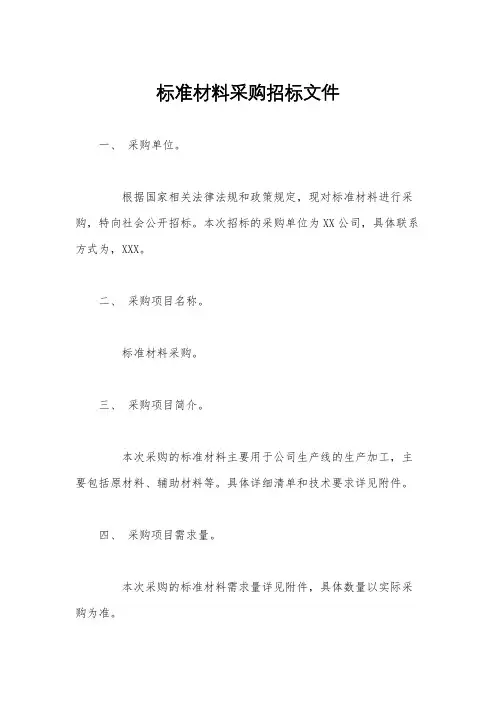 标准材料采购招标文件

一、 采购单位。

根据国家相关法律法规和政策规定，现对标准材料进行采购，特向社会公开招标。本次招标的采购单位为XX公司，具体联系方式为，XXX。

二、 采购项目名称。

标准材料采购。

三、 采购项目简介。

本次采购的标准材料主要用于公司生产线的生产加工，主要包括原材料、辅助材料等。具体详细清单和技术要求详见附件。

四、 采购项目需求量。

本次采购的标准材料需求量详见附件，具体数量以实际采购为准。